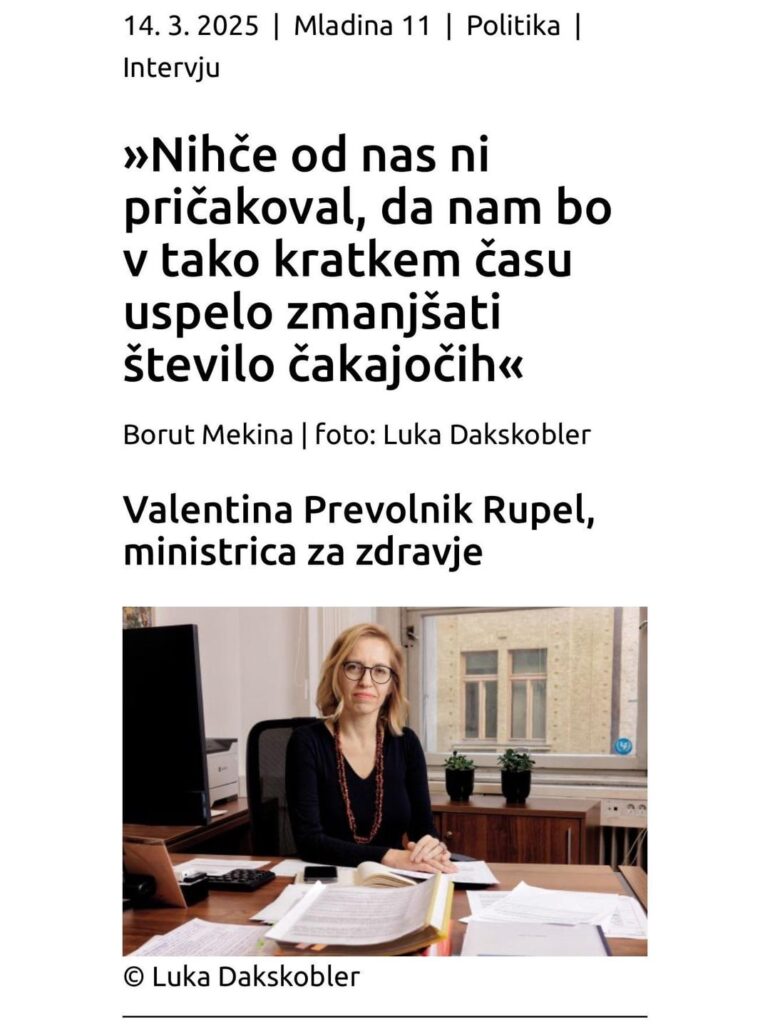 14. 3. 2025 | Mladina 11 | Politika | Intervju

»Nihče od nas ni pričakoval, da nam bo v tako kratkem času uspelo zmanjšati število čakajočih«

Borut Mekina | foto: Luka Dakskobler

Valentina Prevolnik Rupel, ministrica za zdravje

© Luka Dakskobler